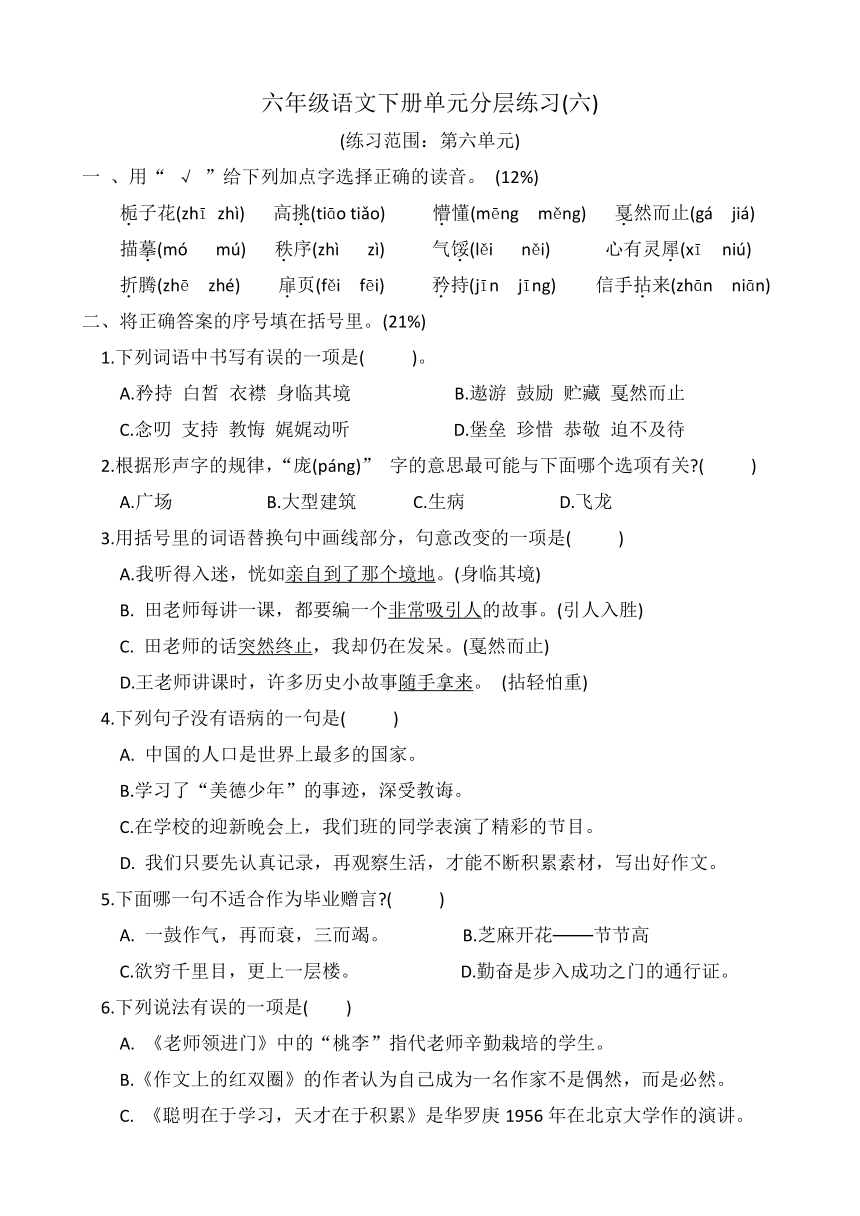 六年级语文下册单元分层练习(六)

(练习范围：第六单元)

一 、用“ √ ”给下列加点字选择正确的读音。 (12%)

栀子花(zhī zhì) 高挑(tiāo tiǎo) 懵懂(mēng měng) 戛然而止(gá jiá)

描摹(mó mú) 秩序(zhì zì) 气馁(lěi něi) 心有灵犀(xī niú)

折腾(zhē zhé) 扉页(fěi fēi) 矜持(jīn jīng) 信手拈来(zhān niān)

二、将正确答案的序号填在括号里。(21%)

1.下列词语中书写有误的一项是( )。

A.矜持 白皙 衣襟 身临其境 B.遨游 鼓励 贮藏 戛然而止

C.念叨 支持 教悔 娓娓动听 D.堡垒 珍惜 恭敬 迫不及待

2.根据形声字的规律，“庞(páng)” 字的意思最可能与下面哪个选项有关?( )

A.广场 B.大型建筑 C.生病 D.飞龙

3.用括号里的词语替换句中画线部分，句意改变的一项是( )

A.我听得入迷，恍如亲自到了那个境地。(身临其境)

B. 田老师每讲一课，都要编一个非常吸引人的故事。(引人入胜)

C. 田老师的话突然终止，我却仍在发呆。(戛然而止)

D.王老师讲课时，许多历史小故事随手拿来。 (拈轻怕重)

4.下列句子没有语病的一句是( )

A. 中国的人口是世界上最多的国家。

B.学习了“美德少年”的事迹，深受教诲。

C.在学校的迎新晚会上，我们班的同学表演了精彩的节目。

D. 我们只要先认真记录，再观察生活，才能不断积累素材，写出好作文。

5.下面哪一句不适合作为毕业赠言?( )

A. 一鼓作气，再而衰，三而竭。 B.芝麻开花——节节高

C.欲穷千里目，更上一层楼。 D.勤奋是步入成功之门的通行证。

6.下列说法有误的一项是( )

A. 《老师领进门》中的“桃李”指代老师辛勤栽培的学生。

B.《作文上的红双圈》的作者认为自己成为一名作家不是偶然，而是必然。

C. 《聪明在于学习，天才在于积累》是华罗庚 1956 年在北京大学作的演讲。